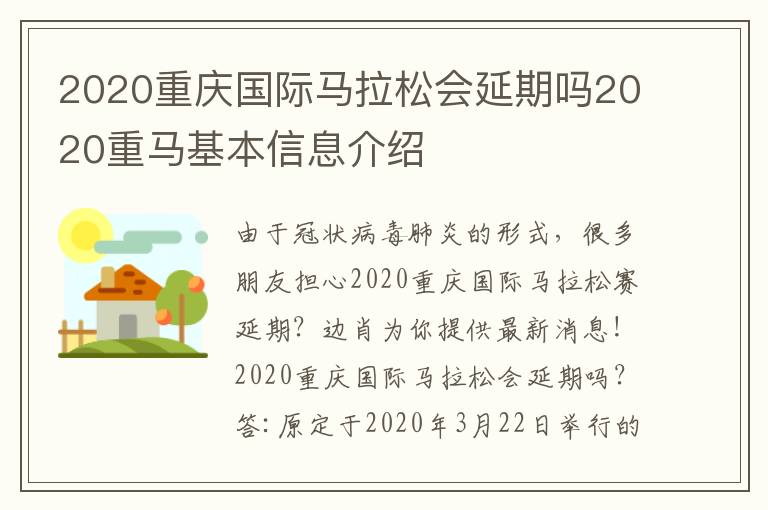 2020重庆国际马拉松会延期吗2020重马基本信息介绍

由于冠状病毒肺炎的形式，很多朋友担心2020重庆国际马拉松赛延期？边肖为你提供最新消息！2020重庆国际马拉松会延期吗？答：原定于2020年3月22日举行的